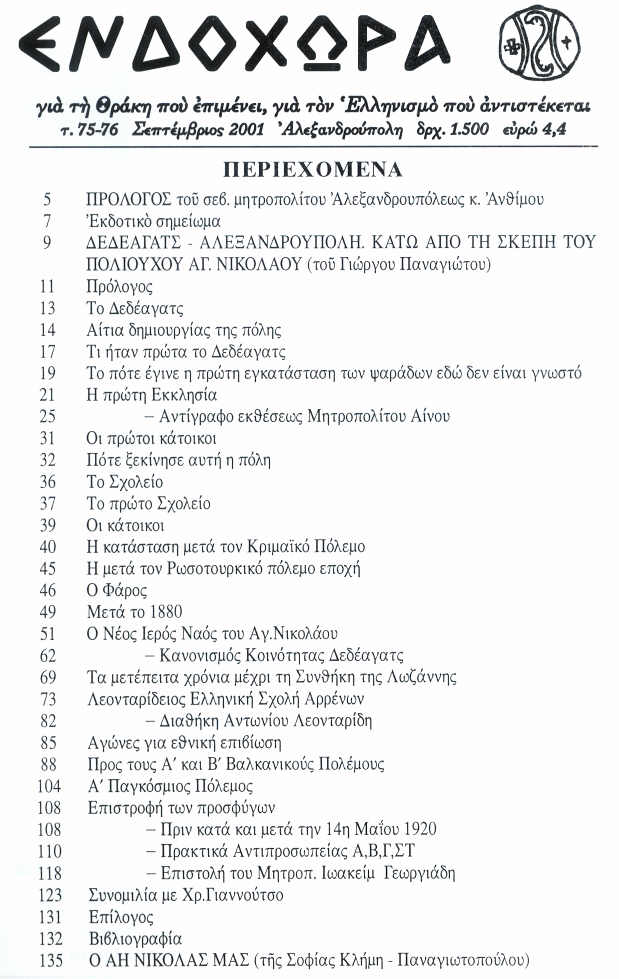 ΕΝΔΟΧΩΡΑ

γιὰ τὴ Θράκη ποὺ ἐπιμένει, γιὰ τὸν Ἑλληνισμὸ ποὺ ἀντιστέκεται
τ. 75-76 Σεπτέμβριος 2001 Ἀλεξανδρούπολη δρχ. 1.500 εὐρώ 4,4

ΠΕΡΙΕΧΟΜΕΝΑ

5 ΠΡΟΛΟΓΟΣ τοῦ σεβ. μητροπολίτου Ἀλεξανδρουπόλεως κ. Ἀνθίμου
7 Ἐκδοτικὸ σημείωμα
9 ΔΕΔΕΑΓΑΤΣ - ΑΛΕΞΑΝΔΡΟΥΠΟΛΗ. ΚΑΤΩ ΑΠΟ ΤΗ ΣΚΕΠΗ ΤΟΥ ΠΟΛΙΟΥΧΟΥ ΑΓ. ΝΙΚΟΛΑΟΥ (τοῦ Γιώργου Παναγιώτου)
11 Πρόλογος
13 Το Δεδέαγατς
14 Αίτια δημιουργίας της πόλης
17 Τι ήταν πρώτα το Δεδέαγατς
19 Το πότε έγινε η πρώτη εγκατάσταση των ψαράδων εδώ δεν είναι γνωστό
21 Η πρώτη Εκκλησία
25 – Αντίγραφο εκθέσεως Μητροπολίτου Αίνου
31 Οι πρώτοι κάτοικοι
32 Πότε ξεκίνησε αυτή η πόλη
36 Το Σχολείο
37 Το πρώτο Σχολείο
39 Οι κάτοικοι
40 Η κατάσταση μετά τον Κριμαϊκό Πόλεμο
45 Η μετά τον Ρωσοτουρκικό πόλεμο εποχή
46 Ο Φάρος
49 Μετά το 1880
51 Ο Νέος Ιερός Ναός του Αγ.Νικολάου
62 – Κανονισμός Κοινότητας Δεδέαγατς
69 Τα μετέπειτα χρόνια μέχρι τη Συνθήκη της Λωζάννης
73 Λεονταρίδειος Ελληνική Σχολή Αρρένων
82 – Διαθήκη Αντωνίου Λεονταρίδη
85 Αγώνες για εθνική επιβίωση
88 Προς τους Α΄ και Β΄ Βαλκανικούς Πολέμους
104 Α΄ Παγκόσμιος Πόλεμος
108 Επιστροφή των προσφύγων
108 – Πριν κατά και μετά την 14η Μαΐου 1920
110 – Πρακτικά Αντιπροσωπείας Α,Β,Γ,ΣΤ
118 – Επιστολή του Μητροπ. Ιωακείμ Γεωργιάδη
123 Συνομιλία με Χρ.Γιαννούτσο
131 Επίλογος
132 Βιβλιογραφία
135 Ο ΑΗ ΝΙΚΟΛΑΣ ΜΑΣ (τῆς Σοφίας Κλήμη - Παναγιωτοπούλου)